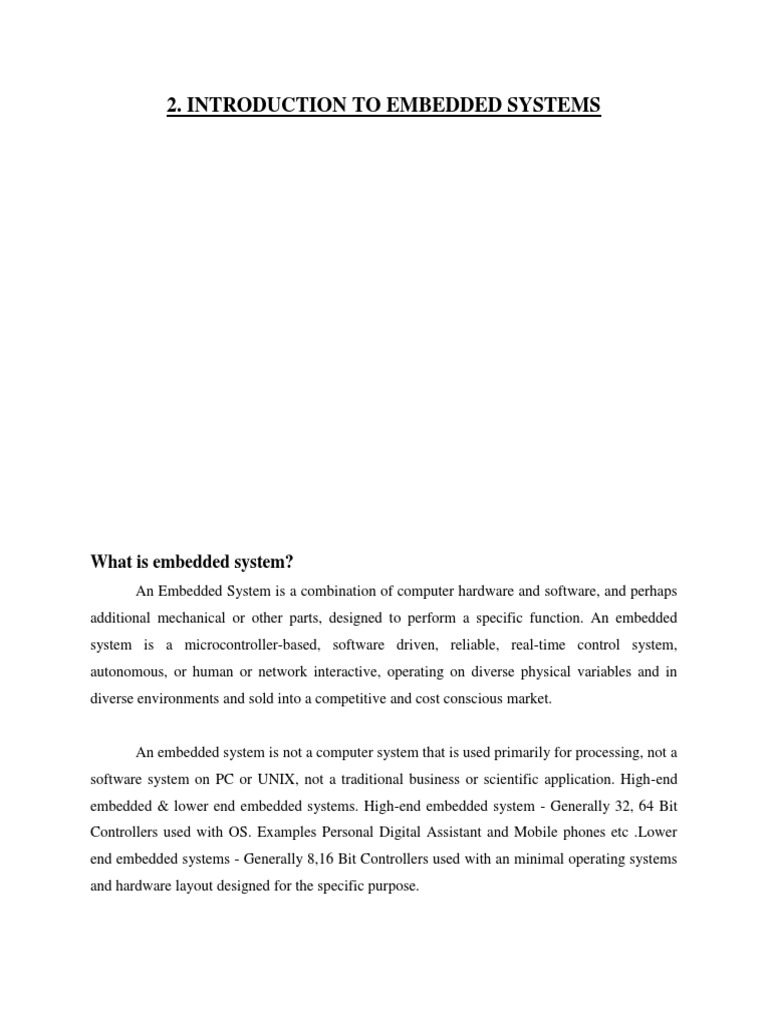 2. INTRODUCTION TO EMBEDDED SYSTEMS

What is embedded system?

An Embedded System is a combination of computer hardware and software, and perhaps additional mechanical or other parts, designed to perform a specific function. An embedded system is a microcontroller-based, software driven, reliable, real-time control system, autonomous, or human or network interactive, operating on diverse physical variables and in diverse environments and sold into a competitive and cost conscious market.

An embedded system is not a computer system that is used primarily for processing, not a software system on PC or UNIX, not a traditional business or scientific application. High-end embedded & lower end embedded systems. High-end embedded system - Generally 32, 64 Bit Controllers used with OS. Examples Personal Digital Assistant and Mobile phones etc .Lower end embedded systems - Generally 8,16 Bit Controllers used with an minimal operating systems and hardware layout designed for the specific purpose.